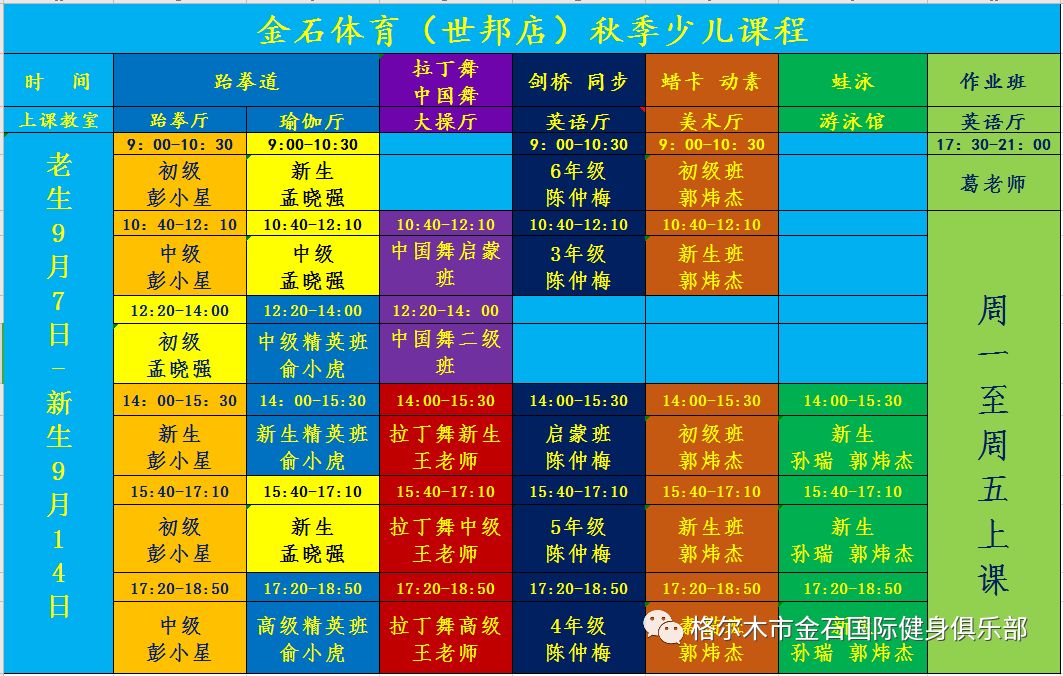 金石体育（世邦店）秋季少儿课程

| 时 间 | 跆拳道 | | 拉丁舞 中国舞 | 剑桥 同步 | 蜡卡 动素 | 蛙泳 | 作业班 |
|---|---|---|---|---|---|---|---|
| 上课教室 | 跆拳厅 | 瑜伽厅 | 大操厅 | 英语厅 | 美术厅 | 游泳馆 | 英语厅 |
| 老生9月7日-新生9月14日 | 9：00-10：30 | 9：00-10:30 | | 9：00-10:30 | 9：00-10：30 | | 17：30-21：00 |
| | 初级 彭小星 | 新生 孟晓强 | | 6年级 陈仲梅 | 初级班 郭炜杰 | | 葛老师 |
| | 10：40-12：10 | 10:40-12:10 | 10:40-12:10 | 10:40-12:10 | 10:40-12:10 | | 周一至周五上课 |
| | 中级 彭小星 | 中级 孟晓强 | 中国舞启蒙班 | 3年级 陈仲梅 | 新生班 郭炜杰 | | |
| | 12:20-14:00 | 12:20-14:00 | 12:20-14：00 | | | | |
| | 初级 孟晓强 | 中级精英班 俞小虎 | 中国舞二级班 | | | | |
| | 14：00-15：30 | 14：00-15:30 | 14:00-15:30 | 14:00-15:30 | 14:00-15:30 | 14:00-15:30 | |
| | 新生 彭小星 | 新生精英班 俞小虎 | 拉丁舞新生 王老师 | 启蒙班 陈仲梅 | 初级班 郭炜杰 | 新生 孙瑞 郭炜杰 | |
| | 15:40-17:10 | 15:40-17:10 | 15:40-17:10 | 15:40-17:10 | 15:40-17:10 | 15:40-17:10 | |
| | 初级 彭小星 | 新生 孟晓强 | 拉丁舞中级 王老师 | 5年级 陈仲梅 | 新生班 郭炜杰 | 新生 孙瑞 郭炜杰 | |
| | 17:20-18:50 | 17:20-18:50 | 17:20-18:50 | 17:20-18:50 | 17:20-18:50 | 17:20-18:50 | |
| | 中级 彭小星 | 高级精英班 俞小虎 | 拉丁舞高级 王老师 | 4年级 陈仲梅 | 郭炜杰 | 孙瑞 郭炜杰 | |

格尔木市金石国际健身俱乐部